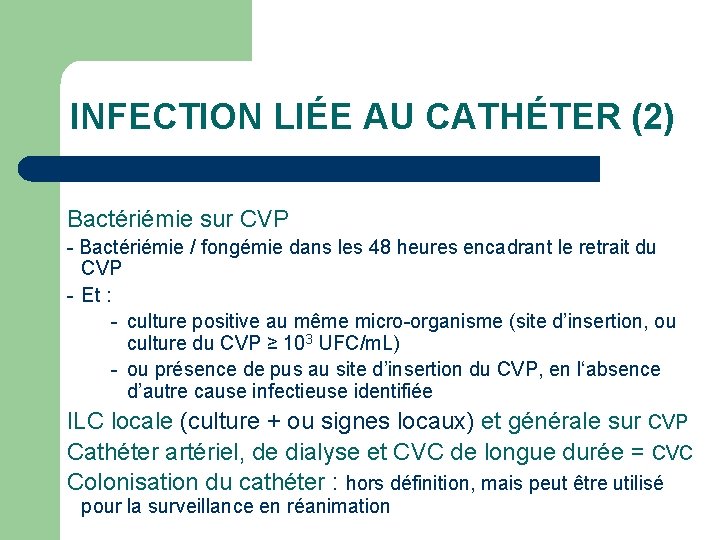 INFECTION LIÉE AU CATHÉTER (2)

Bactériémie sur CVP

- Bactériémie / fongémie dans les 48 heures encadrant le retrait du CVP

- Et :

- culture positive au même micro-organisme (site d'insertion, ou culture du CVP ≥ $10^3$ UFC/mL)

- ou présence de pus au site d'insertion du CVP, en l'absence d'autre cause infectieuse identifiée

ILC locale (culture + ou signes locaux) et générale sur CVP

Cathéter artériel, de dialyse et CVC de longue durée = CVC

Colonisation du cathéter : hors définition, mais peut être utilisé pour la surveillance en réanimation